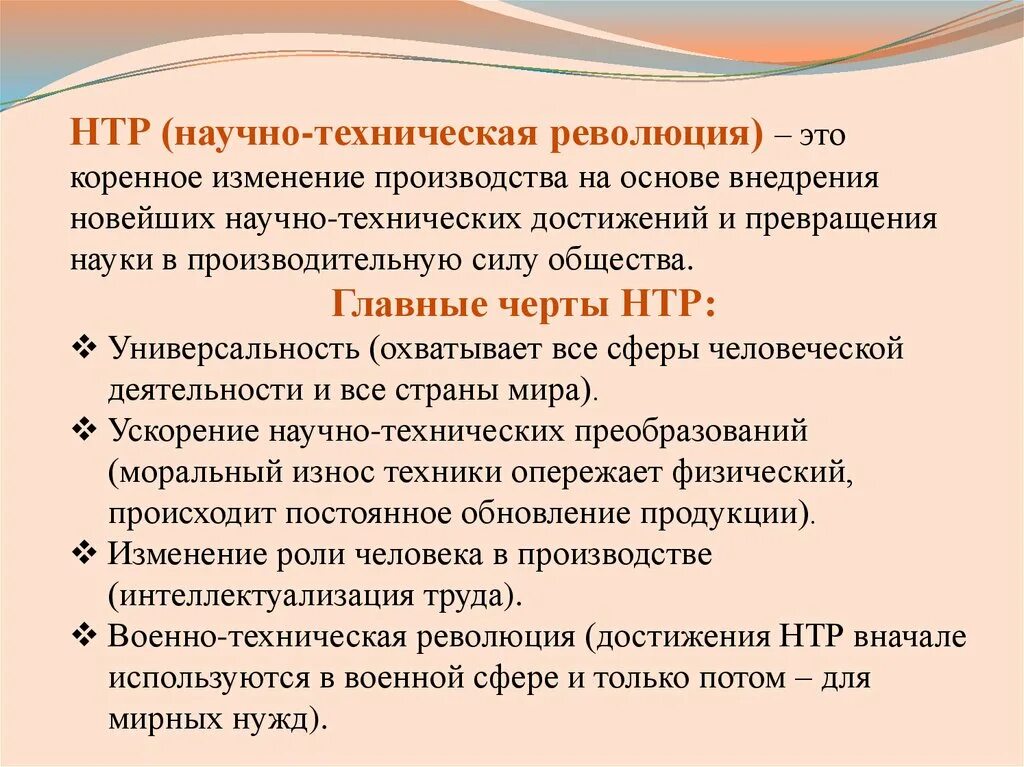 НТР (научно-техническая революция) – это коренное изменение производства на основе внедрения новейших научно-технических достижений и превращения науки в производительную силу общества.

Главные черты НТР:

❖ Универсальность (охватывает все сферы человеческой деятельности и все страны мира).
❖ Ускорение научно-технических преобразований (моральный износ техники опережает физический, происходит постоянное обновление продукции).
❖ Изменение роли человека в производстве (интеллектуализация труда).
❖ Военно-техническая революция (достижения НТР вначале используются в военной сфере и только потом – для мирных нужд).